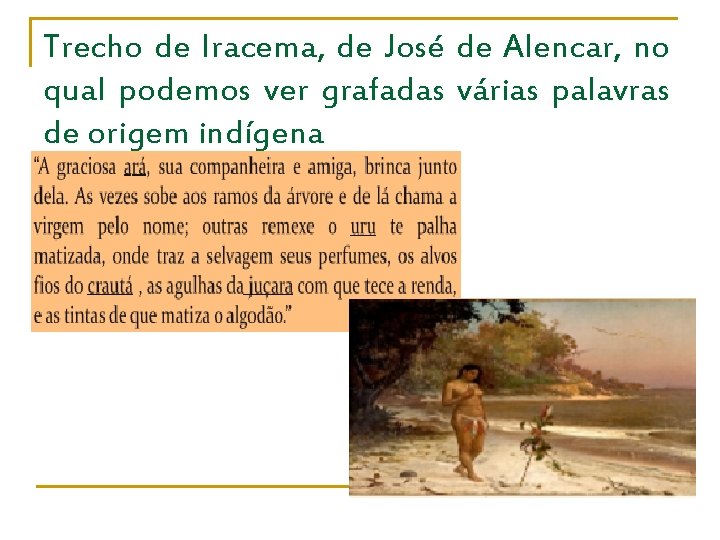 Trecho de Iracema, de José de Alencar, no qual podemos ver grafadas várias palavras de origem indígena

"A graciosa ará, sua companheira e amiga, brinca junto dela. As vezes sobe aos ramos da árvore e de lá chama a virgem pelo nome; outras remexe o uru te palha matizada, onde traz a selvagem seus perfumes, os alvos fios do crautá , as agulhas da juçara com que tece a renda, e as tintas de que matiza o algodão."